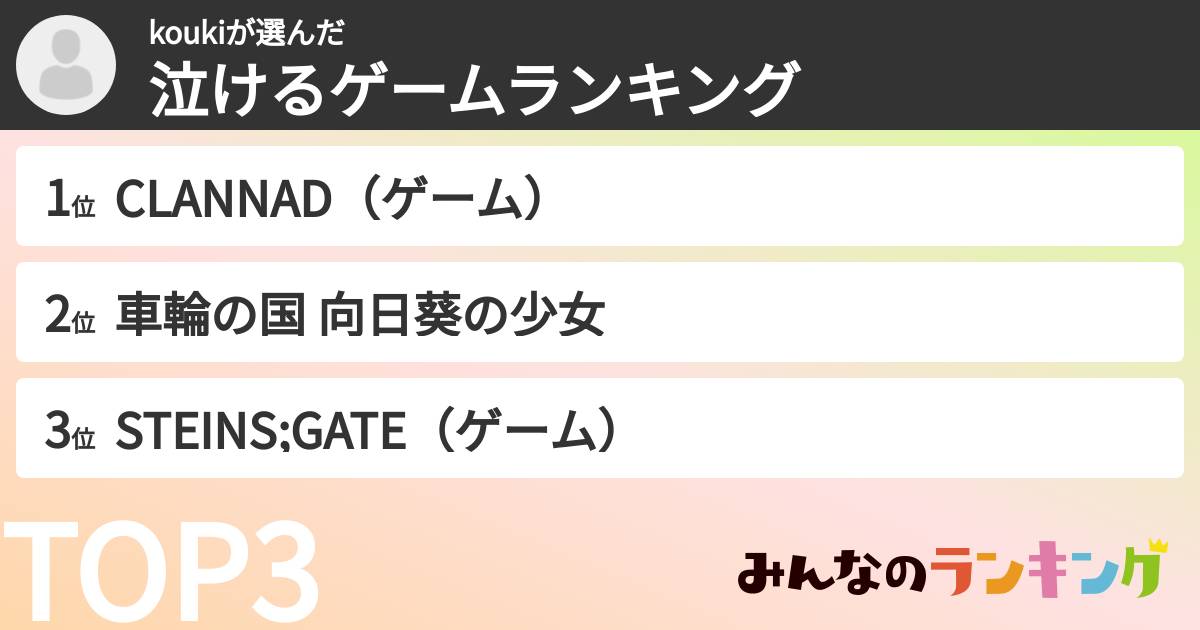 koukiが選んだ
泣けるゲームランキング

1位 CLANNAD（ゲーム）

2位 車輪の国 向日葵の少女

3位 STEINS;GATE（ゲーム）

TOP3

みんなのランキング